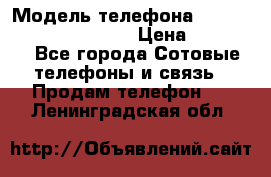 Модель телефона
Цена
Все города Сотовые телефоны и связь
Продам телефон
Ленинградская обл

http://Объявлений.сайт